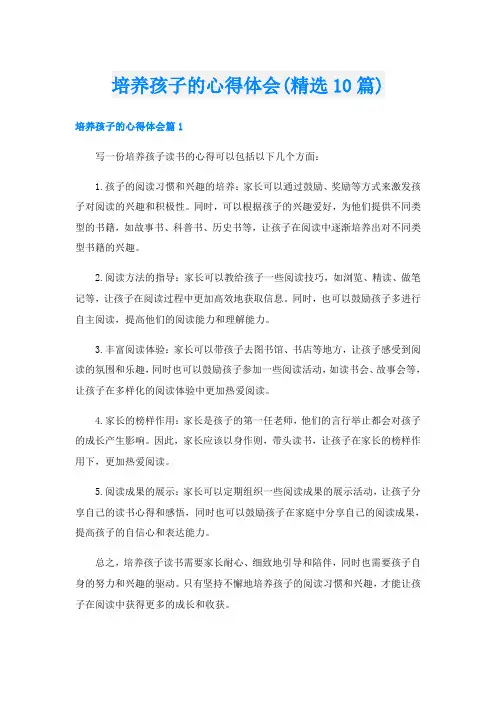 培养孩子的心得体会(精选10篇)

培养孩子的心得体会篇1

写一份培养孩子读书的心得可以包括以下几个方面：

1.孩子的阅读习惯和兴趣的培养：家长可以通过鼓励、奖励等方式来激发孩子对阅读的兴趣和积极性。同时，可以根据孩子的兴趣爱好，为他们提供不同类型的书籍，如故事书、科普书、历史书等，让孩子在阅读中逐渐培养出对不同类型书籍的兴趣。

2.阅读方法的指导：家长可以教给孩子一些阅读技巧，如浏览、精读、做笔记等，让孩子在阅读过程中更加高效地获取信息。同时，也可以鼓励孩子多进行自主阅读，提高他们的阅读能力和理解能力。

3.丰富阅读体验：家长可以带孩子去图书馆、书店等地方，让孩子感受到阅读的氛围和乐趣，同时也可以鼓励孩子参加一些阅读活动，如读书会、故事会等，让孩子在多样化的阅读体验中更加热爱阅读。

4.家长的榜样作用：家长是孩子的第一任老师，他们的言行举止都会对孩子的成长产生影响。因此，家长应该以身作则，带头读书，让孩子在家长的榜样作用下，更加热爱阅读。

5.阅读成果的展示：家长可以定期组织一些阅读成果的展示活动，让孩子分享自己的读书心得和感悟，同时也可以鼓励孩子在家庭中分享自己的阅读成果，提高孩子的自信心和表达能力。

总之，培养孩子读书需要家长耐心、细致地引导和陪伴，同时也需要孩子自身的努力和兴趣的驱动。只有坚持不懈地培养孩子的阅读习惯和兴趣，才能让孩子在阅读中获得更多的成长和收获。